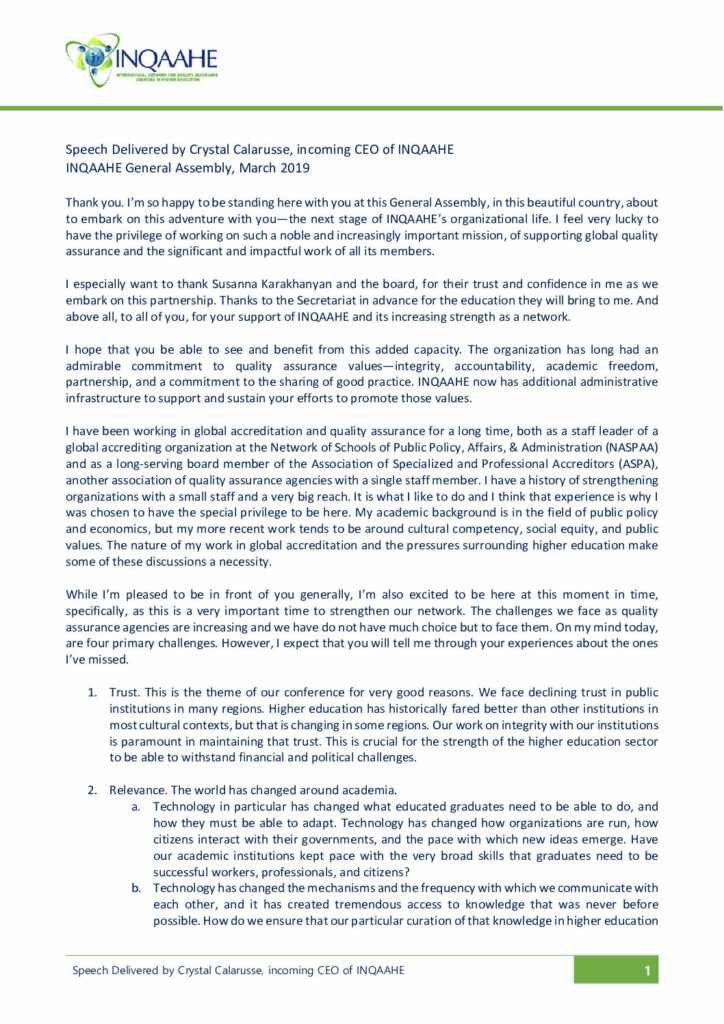 INQAAHE
INTERNATIONAL NETWORK FOR QUALITY ASSURANCE AGENCIES IN HIGHER EDUCATION

Speech Delivered by Crystal Calarusse, incoming CEO of INQAAHE
INQAAHE General Assembly, March 2019

Thank you. I'm so happy to be standing here with you at this General Assembly, in this beautiful country, about to embark on this adventure with you—the next stage of INQAAHE's organizational life. I feel very lucky to have the privilege of working on such a noble and increasingly important mission, of supporting global quality assurance and the significant and impactful work of all its members.

I especially want to thank Susanna Karakhanyan and the board, for their trust and confidence in me as we embark on this partnership. Thanks to the Secretariat in advance for the education they will bring to me. And above all, to all of you, for your support of INQAAHE and its increasing strength as a network.

I hope that you be able to see and benefit from this added capacity. The organization has long had an admirable commitment to quality assurance values—integrity, accountability, academic freedom, partnership, and a commitment to the sharing of good practice. INQAAHE now has additional administrative infrastructure to support and sustain your efforts to promote those values.

I have been working in global accreditation and quality assurance for a long time, both as a staff leader of a global accrediting organization at the Network of Schools of Public Policy, Affairs, & Administration (NASPAA) and as a long-serving board member of the Association of Specialized and Professional Accreditors (ASPA), another association of quality assurance agencies with a single staff member. I have a history of strengthening organizations with a small staff and a very big reach. It is what I like to do and I think that experience is why I was chosen to have the special privilege to be here. My academic background is in the field of public policy and economics, but my more recent work tends to be around cultural competency, social equity, and public values. The nature of my work in global accreditation and the pressures surrounding higher education make some of these discussions a necessity.

While I'm pleased to be in front of you generally, I'm also excited to be here at this moment in time, specifically, as this is a very important time to strengthen our network. The challenges we face as quality assurance agencies are increasing and we have do not have much choice but to face them. On my mind today, are four primary challenges. However, I expect that you will tell me through your experiences about the ones I've missed.

1. Trust. This is the theme of our conference for very good reasons. We face declining trust in public institutions in many regions. Higher education has historically fared better than other institutions in most cultural contexts, but that is changing in some regions. Our work on integrity with our institutions is paramount in maintaining that trust. This is crucial for the strength of the higher education sector to be able to withstand financial and political challenges.

2. Relevance. The world has changed around academia.
a. Technology in particular has changed what educated graduates need to be able to do, and how they must be able to adapt. Technology has changed how organizations are run, how citizens interact with their governments, and the pace with which new ideas emerge. Have our academic institutions kept pace with the very broad skills that graduates need to be successful workers, professionals, and citizens?
b. Technology has changed the mechanisms and the frequency with which we communicate with each other, and it has created tremendous access to knowledge that was never before possible. How do we ensure that our particular curation of that knowledge in higher education

Speech Delivered by Crystal Calarusse, incoming CEO of INQAAHE 1